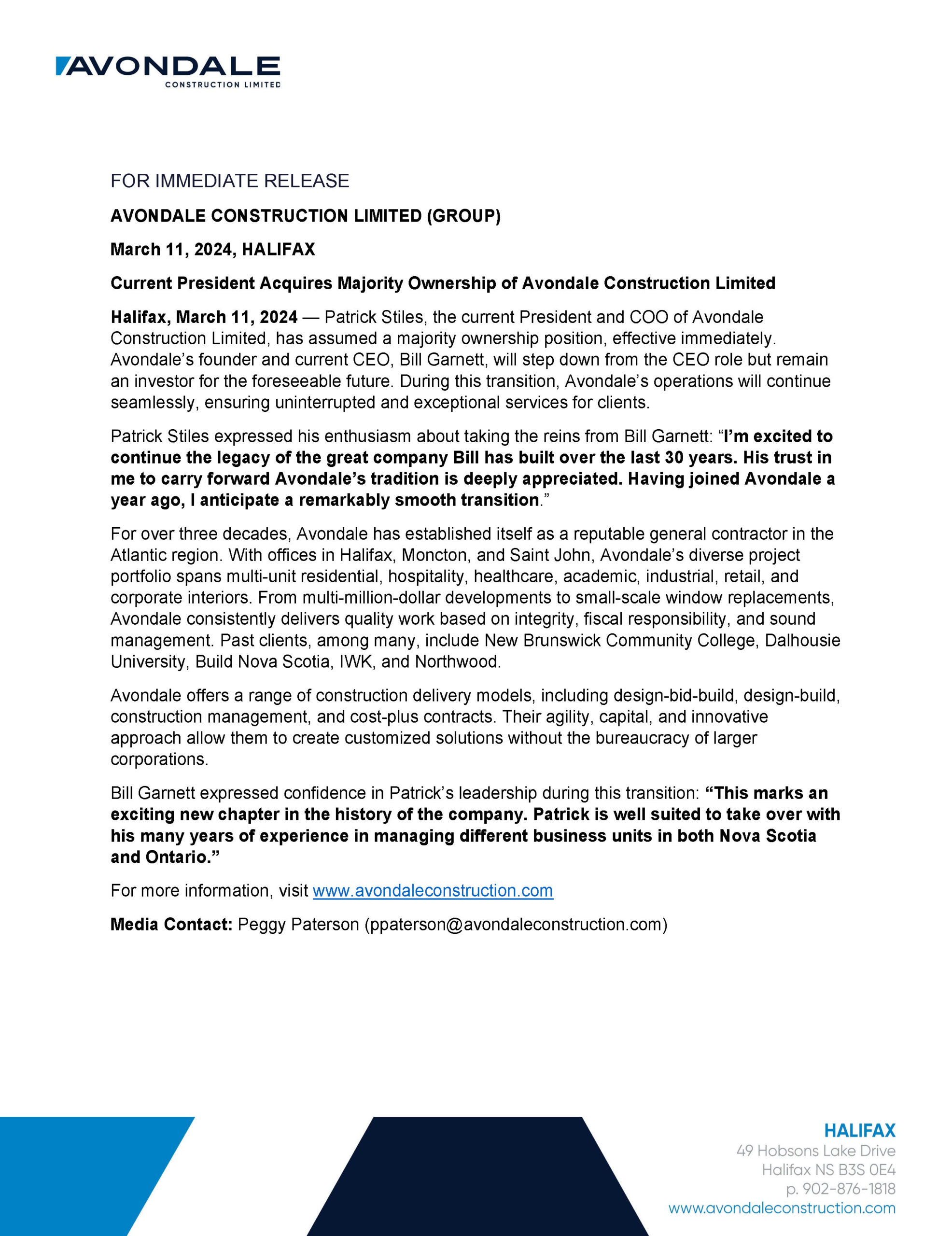 AVONDALE
CONSTRUCTION LIMITED

FOR IMMEDIATE RELEASE

AVONDALE CONSTRUCTION LIMITED (GROUP)

March 11, 2024, HALIFAX

Current President Acquires Majority Ownership of Avondale Construction Limited

Halifax, March 11, 2024 — Patrick Stiles, the current President and COO of Avondale Construction Limited, has assumed a majority ownership position, effective immediately. Avondale's founder and current CEO, Bill Garnett, will step down from the CEO role but remain an investor for the foreseeable future. During this transition, Avondale's operations will continue seamlessly, ensuring uninterrupted and exceptional services for clients.

Patrick Stiles expressed his enthusiasm about taking the reins from Bill Garnett: "I'm excited to continue the legacy of the great company Bill has built over the last 30 years. His trust in me to carry forward Avondale's tradition is deeply appreciated. Having joined Avondale a year ago, I anticipate a remarkably smooth transition."

For over three decades, Avondale has established itself as a reputable general contractor in the Atlantic region. With offices in Halifax, Moncton, and Saint John, Avondale's diverse project portfolio spans multi-unit residential, hospitality, healthcare, academic, industrial, retail, and corporate interiors. From multi-million-dollar developments to small-scale window replacements, Avondale consistently delivers quality work based on integrity, fiscal responsibility, and sound management. Past clients, among many, include New Brunswick Community College, Dalhousie University, Build Nova Scotia, IWK, and Northwood.

Avondale offers a range of construction delivery models, including design-bid-build, design-build, construction management, and cost-plus contracts. Their agility, capital, and innovative approach allow them to create customized solutions without the bureaucracy of larger corporations.

Bill Garnett expressed confidence in Patrick's leadership during this transition: "This marks an exciting new chapter in the history of the company. Patrick is well suited to take over with his many years of experience in managing different business units in both Nova Scotia and Ontario."

For more information, visit www.avondaleconstruction.com

Media Contact: Peggy Paterson (ppaterson@avondaleconstruction.com)

HALIFAX
49 Hobsons Lake Drive
Halifax NS B3S 0E4
p. 902-876-1818
www.avondaleconstruction.com